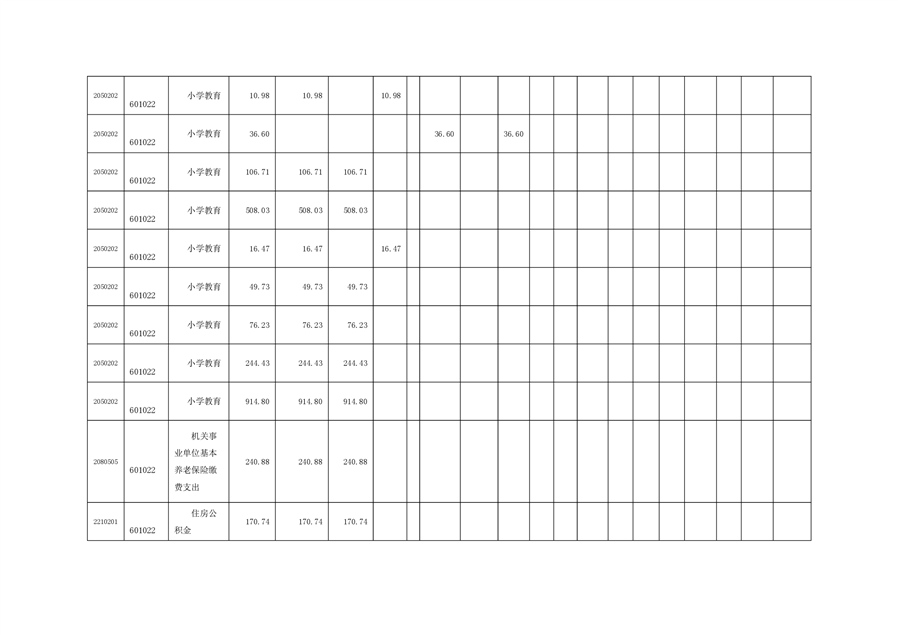 | 2050202 | 601022 | 小学教育 | 10.98 | 10.98 |  | 10.98 |  |  |  |  |  |  |  |  |  |  |  |  |  |  |
|---|---|---|---|---|---|---|---|---|---|---|---|---|---|---|---|---|---|---|---|---|
| 2050202 | 601022 | 小学教育 | 36.60 |  |  |  |  | 36.60 |  | 36.60 |  |  |  |  |  |  |  |  |  |  |
| 2050202 | 601022 | 小学教育 | 106.71 | 106.71 | 106.71 |  |  |  |  |  |  |  |  |  |  |  |  |  |  |  |
| 2050202 | 601022 | 小学教育 | 508.03 | 508.03 | 508.03 |  |  |  |  |  |  |  |  |  |  |  |  |  |  |  |
| 2050202 | 601022 | 小学教育 | 16.47 | 16.47 |  | 16.47 |  |  |  |  |  |  |  |  |  |  |  |  |  |  |
| 2050202 | 601022 | 小学教育 | 49.73 | 49.73 | 49.73 |  |  |  |  |  |  |  |  |  |  |  |  |  |  |  |
| 2050202 | 601022 | 小学教育 | 76.23 | 76.23 | 76.23 |  |  |  |  |  |  |  |  |  |  |  |  |  |  |  |
| 2050202 | 601022 | 小学教育 | 244.43 | 244.43 | 244.43 |  |  |  |  |  |  |  |  |  |  |  |  |  |  |  |
| 2050202 | 601022 | 小学教育 | 914.80 | 914.80 | 914.80 |  |  |  |  |  |  |  |  |  |  |  |  |  |  |  |
| 2080505 | 601022 | 机关事业单位基本养老保险缴费支出 | 240.88 | 240.88 | 240.88 |  |  |  |  |  |  |  |  |  |  |  |  |  |  |  |
| 2210201 | 601022 | 住房公积金 | 170.74 | 170.74 | 170.74 |  |  |  |  |  |  |  |  |  |  |  |  |  |  |  |